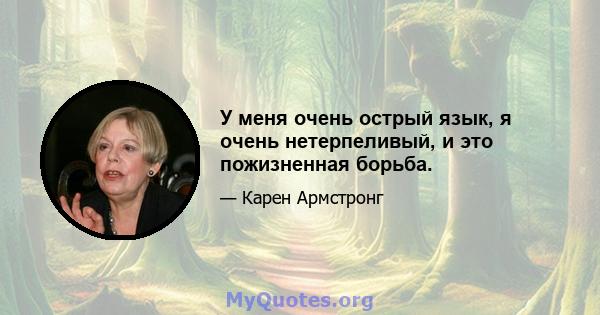 У меня очень острый язык, я очень нетерпеливый, и это пожизненная борьба.

— Карен Армстронг

MyQuotes.org